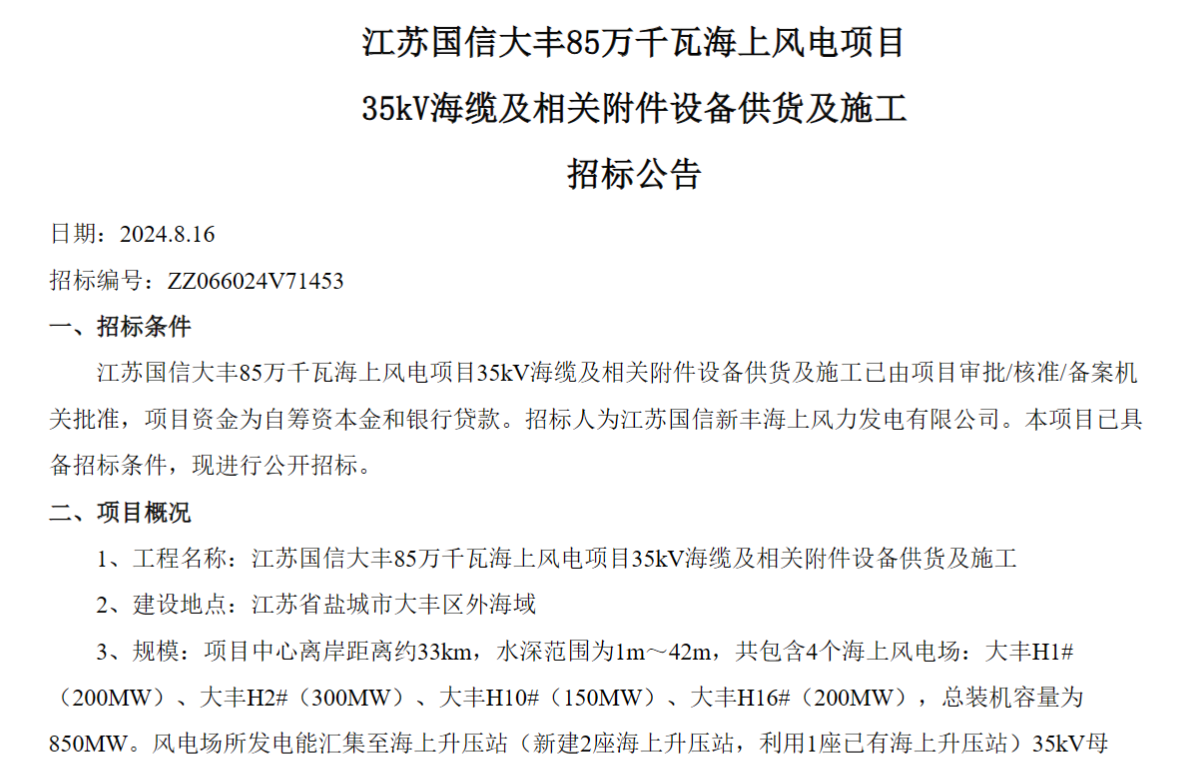 江苏国信大丰85万千瓦海上风电项目

35kV海缆及相关附件设备供货及施工

招标公告

日期：2024.8.16

招标编号：ZZ066024V71453

一、招标条件

江苏国信大丰85万千瓦海上风电项目35kV海缆及相关附件设备供货及施工已由项目审批/核准/备案机关批准，项目资金为自筹资本金和银行贷款。招标人为江苏国信新丰海上风力发电有限公司。本项目已具备招标条件，现进行公开招标。

二、项目概况

1、工程名称：江苏国信大丰85万千瓦海上风电项目35kV海缆及相关附件设备供货及施工

2、建设地点：江苏省盐城市大丰区外海域

3、规模：项目中心离岸距离约33km，水深范围为1m～42m，共包含4个海上风电场：大丰H1#（200MW）、大丰H2#（300MW）、大丰H10#（150MW）、大丰H16#（200MW），总装机容量为850MW。风电场所发电能汇集至海上升压站（新建2座海上升压站，利用1座已有海上升压站）35kV母